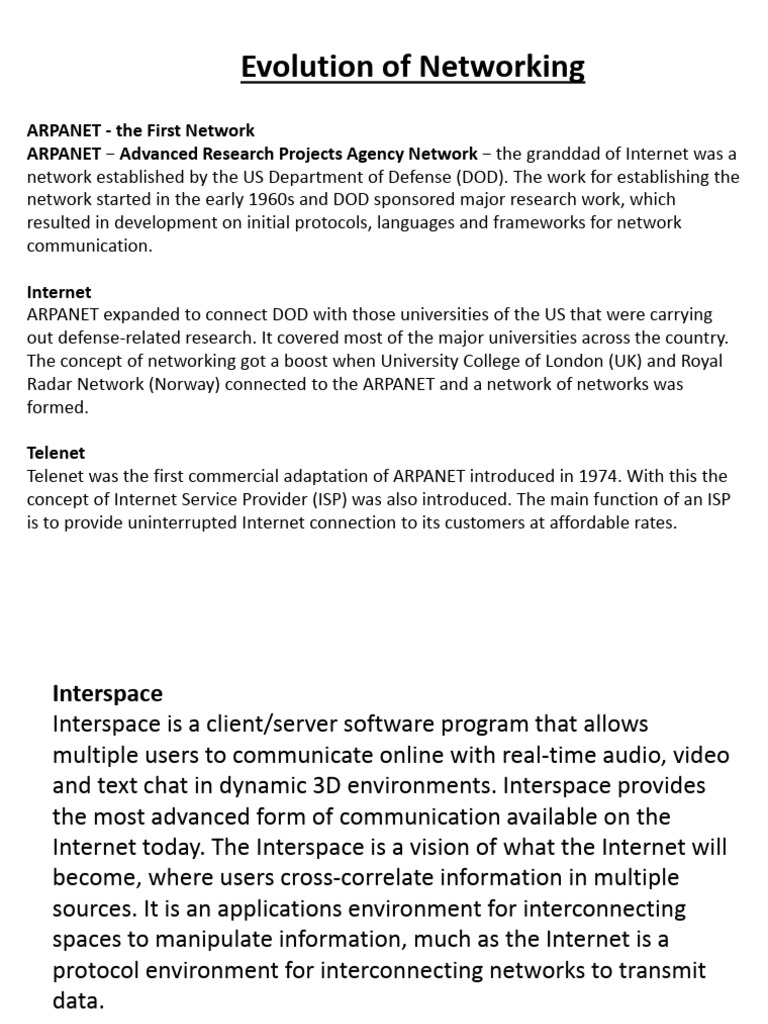 Evolution of Networking

ARPANET - the First Network
ARPANET − Advanced Research Projects Agency Network − the granddad of Internet was a network established by the US Department of Defense (DOD). The work for establishing the network started in the early 1960s and DOD sponsored major research work, which resulted in development on initial protocols, languages and frameworks for network communication.

Internet
ARPANET expanded to connect DOD with those universities of the US that were carrying out defense-related research. It covered most of the major universities across the country. The concept of networking got a boost when University College of London (UK) and Royal Radar Network (Norway) connected to the ARPANET and a network of networks was formed.

Telenet
Telenet was the first commercial adaptation of ARPANET introduced in 1974. With this the concept of Internet Service Provider (ISP) was also introduced. The main function of an ISP is to provide uninterrupted Internet connection to its customers at affordable rates.

Interspace
Interspace is a client/server software program that allows multiple users to communicate online with real-time audio, video and text chat in dynamic 3D environments. Interspace provides the most advanced form of communication available on the Internet today. The Interspace is a vision of what the Internet will become, where users cross-correlate information in multiple sources. It is an applications environment for interconnecting spaces to manipulate information, much as the Internet is a protocol environment for interconnecting networks to transmit data.